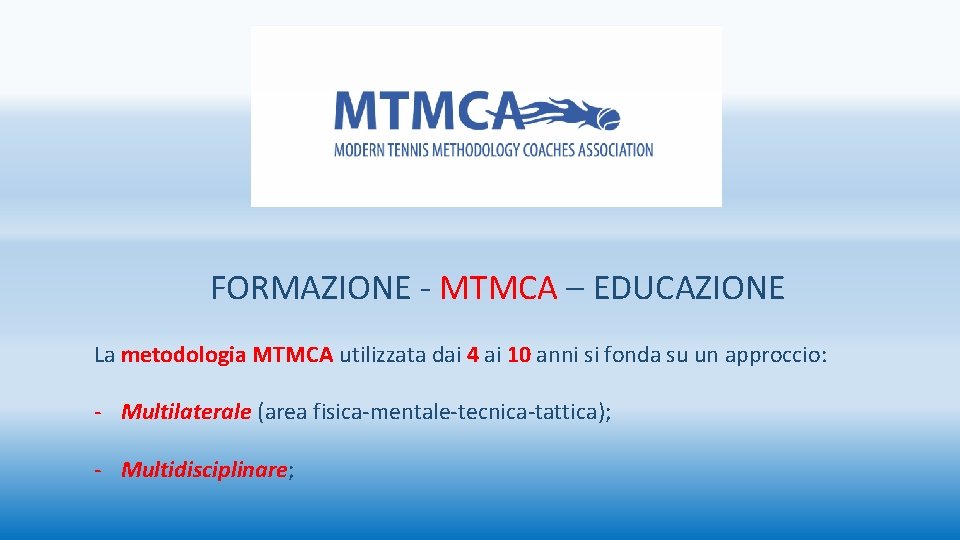 MTMCA
MODERN TENNIS METHODOLOGY COACHES ASSOCIATION

FORMAZIONE - MTMCA – EDUCAZIONE

La metodologia MTMCA utilizzata dai 4 ai 10 anni si fonda su un approccio:

- Multilaterale (area fisica-mentale-tecnica-tattica);

- Multidisciplinare;